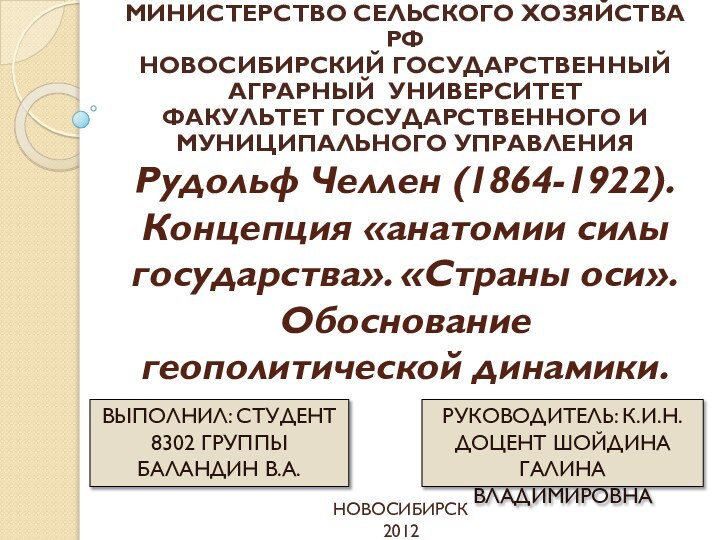 МИНИСТЕРСТВО СЕЛЬСКОГО ХОЗЯЙСТВА РФ
НОВОСИБИРСКИЙ ГОСУДАРСТВЕННЫЙ АГРАРНЫЙ УНИВЕРСИТЕТ
ФАКУЛЬТЕТ ГОСУДАРСТВЕННОГО И МУНИЦИПАЛЬНОГО УПРАВЛЕНИЯ

Рудольф Челлен (1864-1922). Концепция «анатомии силы государства». «Страны оси». Обоснование геополитической динамики.

ВЫПОЛНИЛ: СТУДЕНТ 8302 ГРУППЫ БАЛАНДИН В.А.

РУКОВОДИТЕЛЬ: К.И.Н. ДОЦЕНТ ШОЙДИНА ГАЛИНА ВЛАДИМИРОВНА

НОВОСИБИРСК
2012